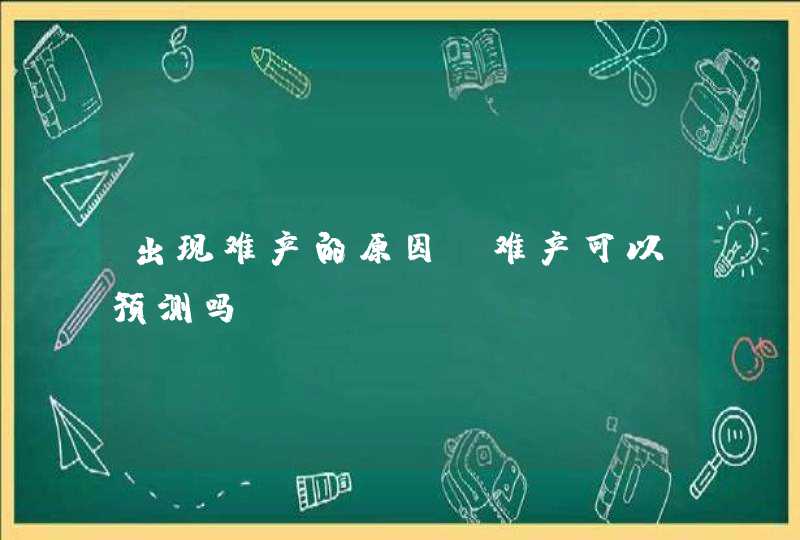 出现难产的原因 难产可以预测吗